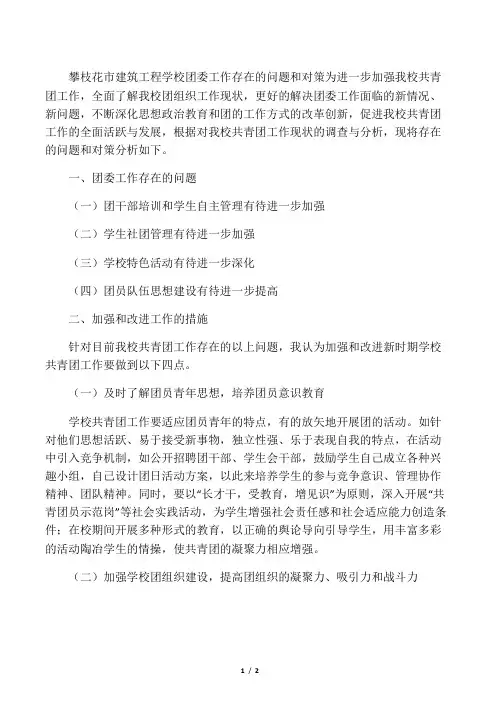 攀枝花市建筑工程学校团委工作存在的问题和对策为进一步加强我校共青团工作，全面了解我校团组织工作现状，更好的解决团委工作面临的新情况、新问题，不断深化思想政治教育和团的工作方式的改革创新，促进我校共青团工作的全面活跃与发展，根据对我校共青团工作现状的调查与分析，现将存在的问题和对策分析如下。

一、团委工作存在的问题

（一）团干部培训和学生自主管理有待进一步加强

（二）学生社团管理有待进一步加强

（三）学校特色活动有待进一步深化

（四）团员队伍思想建设有待进一步提高

二、加强和改进工作的措施

针对目前我校共青团工作存在的以上问题，我认为加强和改进新时期学校共青团工作要做到以下四点。

（一）及时了解团员青年思想，培养团员意识教育

学校共青团工作要适应团员青年的特点，有的放矢地开展团的活动。如针对他们思想活跃、易于接受新事物，独立性强、乐于表现自我的特点，在活动中引入竞争机制，如公开招聘团干部、学生会干部，鼓励学生自己成立各种兴趣小组，自己设计团日活动方案，以此来培养学生的参与竞争意识、管理协作精神、团队精神。同时，要以“长才干，受教育，增见识”为原则，深入开展“共青团员示范岗”等社会实践活动，为学生增强社会责任感和社会适应能力创造条件；在校期间开展多种形式的教育，以正确的舆论导向引导学生，用丰富多彩的活动陶冶学生的情操，使共青团的凝聚力相应增强。

（二）加强学校团组织建设，提高团组织的凝聚力、吸引力和战斗力

1 / 2